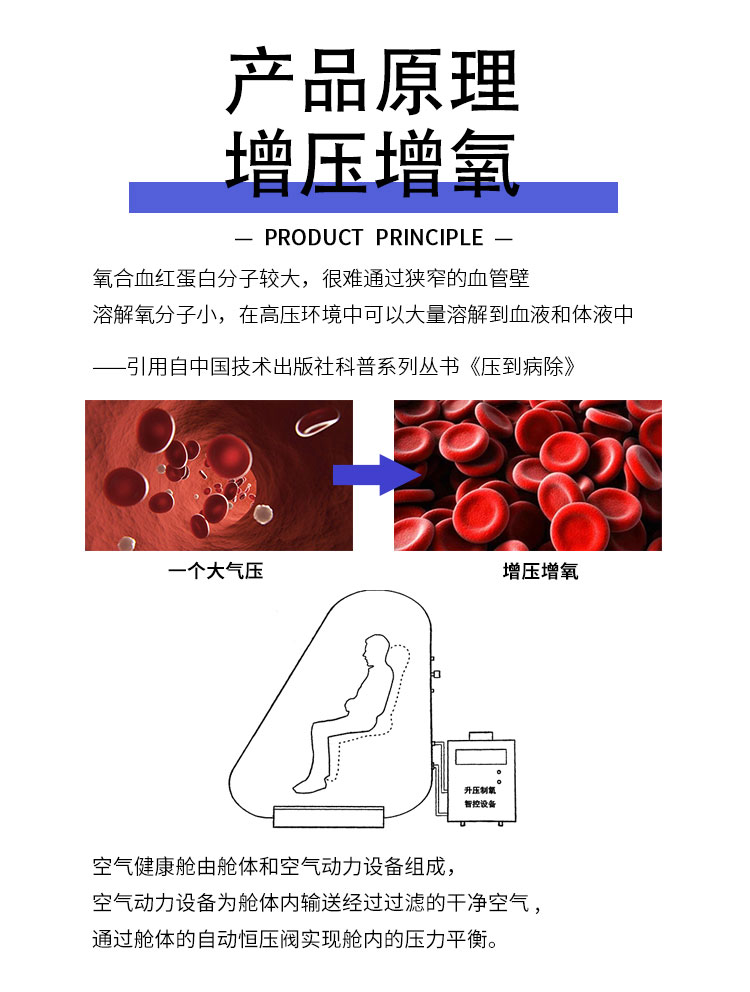 产品原理
增压增氧

— PRODUCT PRINCIPLE —

氧合血红蛋白分子较大，很难通过狭窄的血管壁

溶解氧分子小，在高压环境中可以大量溶解到血液和体液中

——引用自中国技术出版社科普系列丛书《压到病除》

一个大气压

增压增氧

升压制氧
智控设备

空气健康舱由舱体和空气动力设备组成，

空气动力设备为舱体内输送经过过滤的干净空气，

通过舱体的自动恒压阀实现舱内的压力平衡。